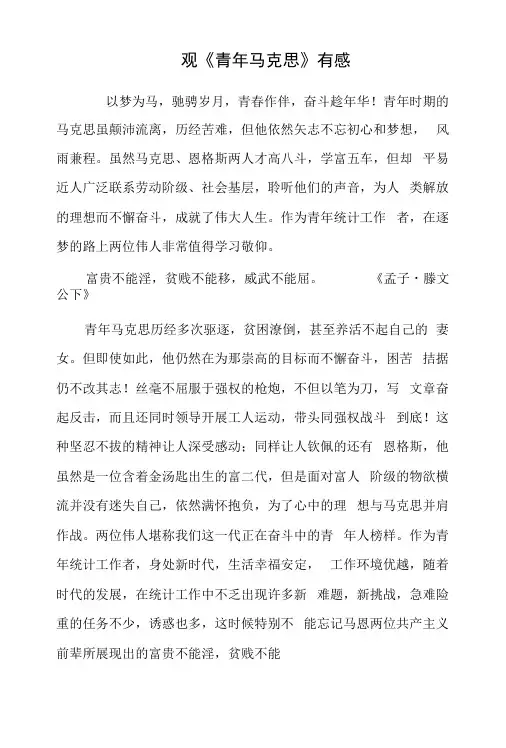 观《青年马克思》有感

以梦为马，驰骋岁月，青春作伴，奋斗趁年华！青年时期的马克思虽颠沛流离，历经苦难，但他依然矢志不忘初心和梦想， 风雨兼程。虽然马克思、恩格斯两人才高八斗，学富五车，但却 平易近人广泛联系劳动阶级、社会基层，聆听他们的声音，为人 类解放的理想而不懈奋斗，成就了伟大人生。作为青年统计工作 者，在逐梦的路上两位伟人非常值得学习敬仰。

富贵不能淫，贫贱不能移，威武不能屈。 《孟子·滕文公下》

青年马克思历经多次驱逐，贫困潦倒，甚至养活不起自己的 妻女。但即使如此，他仍然在为那崇高的目标而不懈奋斗，困苦 拮据仍不改其志！丝毫不屈服于强权的枪炮，不但以笔为刀，写 文章奋起反击，而且还同时领导开展工人运动，带头同强权战斗 到底！这种坚忍不拔的精神让人深受感动；同样让人钦佩的还有 恩格斯，他虽然是一位含着金汤匙出生的富二代，但是面对富人 阶级的物欲横流并没有迷失自己，依然满怀抱负，为了心中的理 想与马克思并肩作战。两位伟人堪称我们这一代正在奋斗中的青 年人榜样。作为青年统计工作者，身处新时代，生活幸福安定， 工作环境优越，随着时代的发展，在统计工作中不乏出现许多新 难题，新挑战，急难险重的任务不少，诱惑也多，这时候特别不 能忘记马恩两位共产主义前辈所展现出的富贵不能淫，贫贱不能